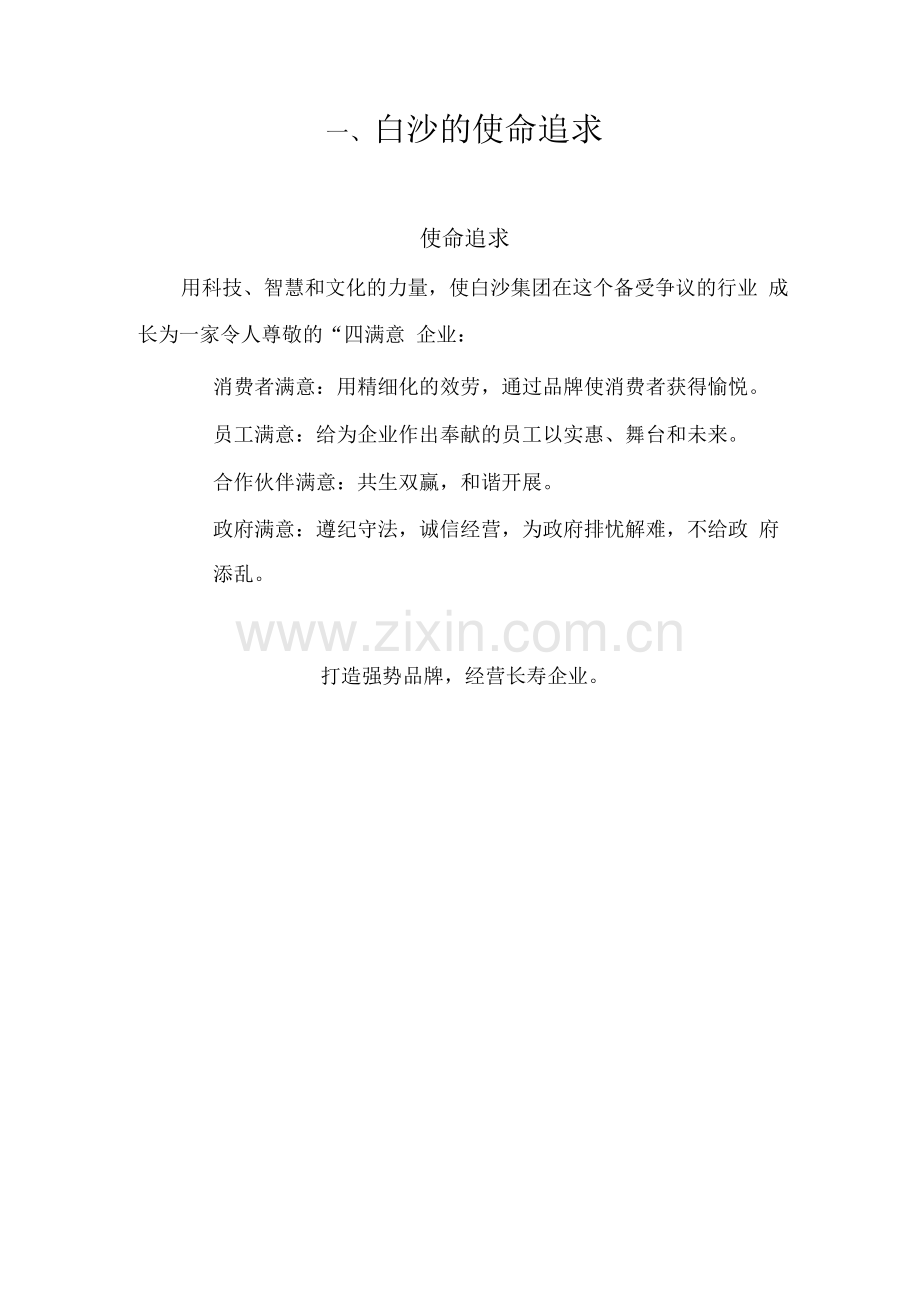 一、白沙的使命追求

使命追求

用科技、智慧和文化的力量，使白沙集团在这个备受争议的行业成长为一家令人尊敬的“四满意 企业：

消费者满意：用精细化的效劳，通过品牌使消费者获得愉悦。

员工满意：给为企业作出奉献的员工以实惠、舞台和未来。

合作伙伴满意：共生双赢，和谐开展。

政府满意：遵纪守法，诚信经营，为政府排忧解难，不给政府添乱。

打造强势品牌，经营长寿企业。

www.zixin.com.cn